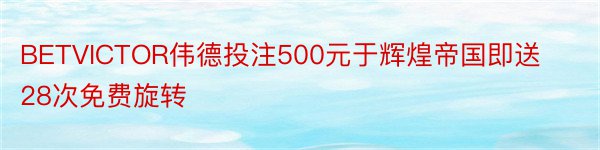 BETVICTOR伟德投注500元于辉煌帝国即送28次免费旋转